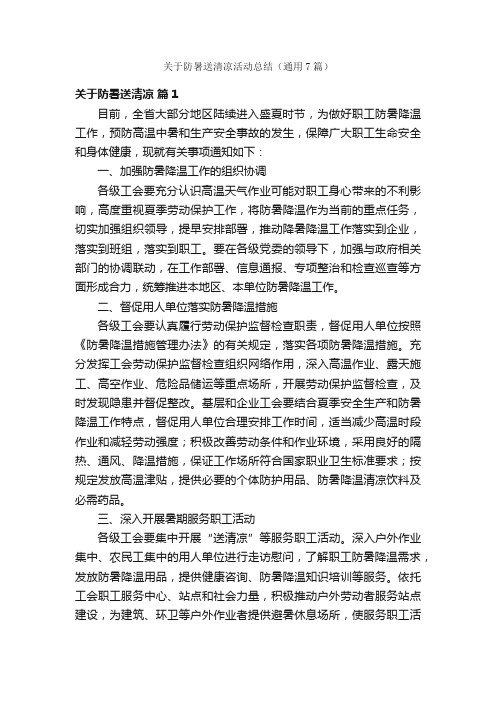 关于防暑送清凉活动总结（通用7篇）

关于防暑送清凉 篇1

目前，全省大部分地区陆续进入盛夏时节，为做好职工防暑降温工作，预防高温中暑和生产安全事故的发生，保障广大职工生命安全和身体健康，现就有关事项通知如下：

一、加强防暑降温工作的组织协调

各级工会要充分认识高温天气作业可能对职工身心带来的不利影响，高度重视夏季劳动保护工作，将防暑降温作为当前的重点任务，切实加强组织领导，提早安排部署，推动降暑降温工作落实到企业，落实到班组，落实到职工。要在各级党委的领导下，加强与政府相关部门的协调联动，在工作部署、信息通报、专项整治和检查巡查等方面形成合力，统筹推进本地区、本单位防暑降温工作。

二、督促用人单位落实防暑降温措施

各级工会要认真履行劳动保护监督检查职责，督促用人单位按照《防暑降温措施管理办法》的有关规定，落实各项防暑降温措施。充分发挥工会劳动保护监督检查组织网络作用，深入高温作业、露天施工、高空作业、危险品储运等重点场所，开展劳动保护监督检查，及时发现隐患并督促整改。基层和企业工会要结合夏季安全生产和防暑降温工作特点，督促用人单位合理安排工作时间，适当减少高温时段作业和减轻劳动强度；积极改善劳动条件和作业环境，采用良好的隔热、通风、降温措施，保证工作场所符合国家职业卫生标准要求；按规定发放高温津贴，提供必要的个体防护用品、防暑降温清凉饮料及必需药品。

三、深入开展暑期服务职工活动

各级工会要集中开展“送清凉”等服务职工活动。深入户外作业集中、农民工集中的用人单位进行走访慰问，了解职工防暑降温需求，发放防暑降温用品，提供健康咨询、防暑降温知识培训等服务。依托工会职工服务中心、站点和社会力量，积极推动户外劳动者服务站点建设，为建筑、环卫等户外作业者提供避暑休息场所，使服务职工活